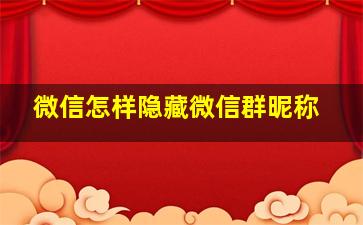 微信怎样隐藏微信群昵称